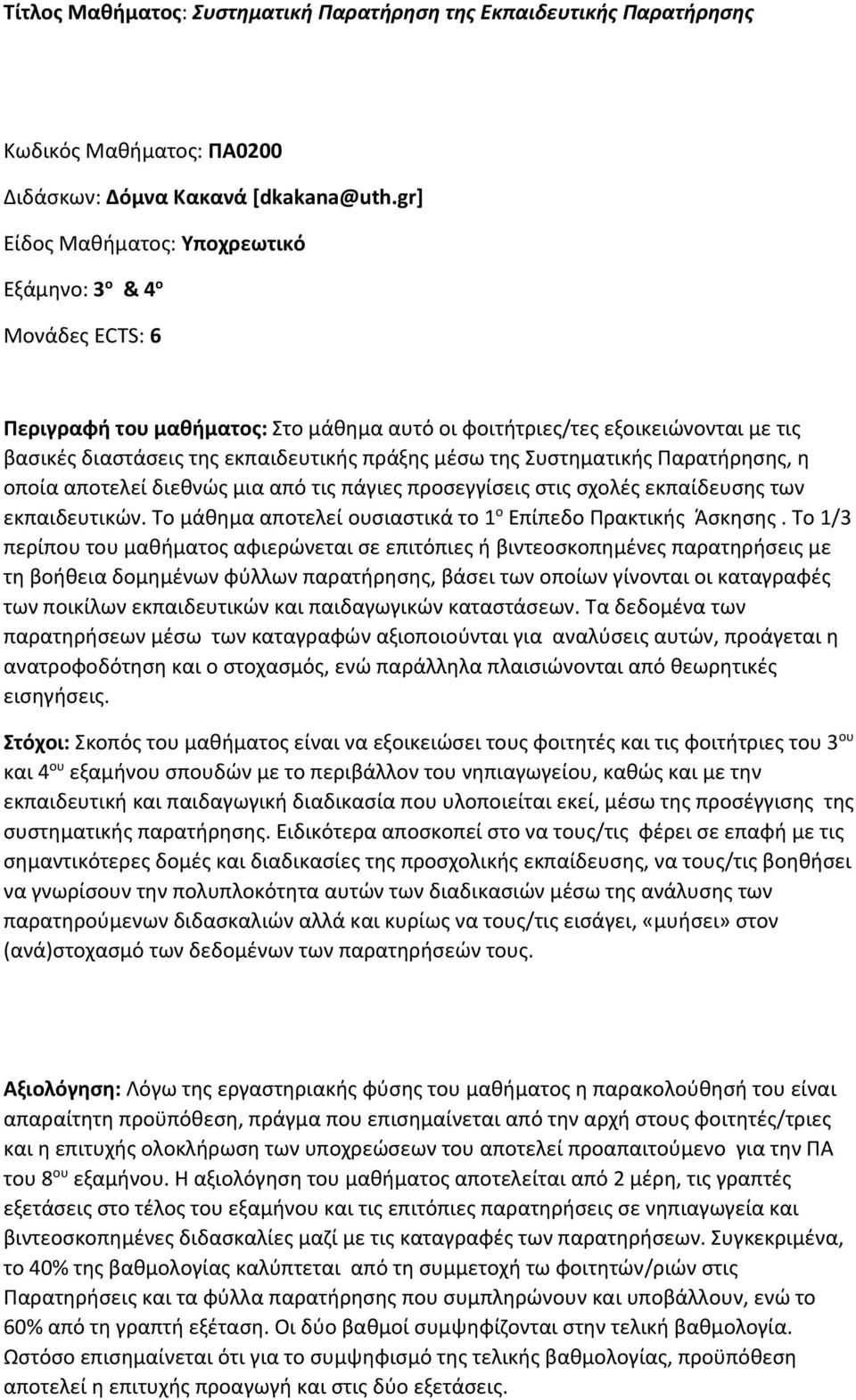 Τίτλος Μαθήματος: Συστηματική Παρατήρηση της Εκπαιδευτικής Παρατήρησης

Κωδικός Μαθήματος: ΠΑ0200

Διδάσκων: Δόμνα Κακανά [dkakana@uth.gr]

Είδος Μαθήματος: Υποχρεωτικό

Εξάμηνο: 3ο & 4ο

Μονάδες ECTS: 6

Περιγραφή του μαθήματος: Στο μάθημα αυτό οι φοιτήτριες/τες εξοικειώνονται με τις βασικές διαστάσεις της εκπαιδευτικής πράξης μέσω της Συστηματικής Παρατήρησης, η οποία αποτελεί διεθνώς μια από τις πάγιες προσεγγίσεις στις σχολές εκπαίδευσης των εκπαιδευτικών. Το μάθημα αποτελεί ουσιαστικά το 1ο Επίπεδο Πρακτικής Άσκησης . Το 1/3 περίπου του μαθήματος αφιερώνεται σε επιτόπιες ή βιντεοσκοπημένες παρατηρήσεις με τη βοήθεια δομημένων φύλλων παρατήρησης, βάσει των οποίων γίνονται οι καταγραφές των ποικίλων εκπαιδευτικών και παιδαγωγικών καταστάσεων. Τα δεδομένα των παρατηρήσεων μέσω των καταγραφών αξιοποιούνται για αναλύσεις αυτών, προάγεται η ανατροφοδότηση και ο στοχασμός, ενώ παράλληλα πλαισιώνονται από θεωρητικές εισηγήσεις.

Στόχοι: Σκοπός του μαθήματος είναι να εξοικειώσει τους φοιτητές και τις φοιτήτριες του 3ου και 4ου εξαμήνου σπουδών με το περιβάλλον του νηπιαγωγείου, καθώς και με την εκπαιδευτική και παιδαγωγική διαδικασία που υλοποιείται εκεί, μέσω της προσέγγισης της συστηματικής παρατήρησης. Ειδικότερα αποσκοπεί στο να τους/τις φέρει σε επαφή με τις σημαντικότερες δομές και διαδικασίες της προσχολικής εκπαίδευσης, να τους/τις βοηθήσει να γνωρίσουν την πολυπλοκότητα αυτών των διαδικασιών μέσω της ανάλυσης των παρατηρούμενων διδασκαλιών αλλά και κυρίως να τους/τις εισάγει, «μυήσει» στον (ανά)στοχασμό των δεδομένων των παρατηρήσεών τους.

Αξιολόγηση: Λόγω της εργαστηριακής φύσης του μαθήματος η παρακολούθησή του είναι απαραίτητη προϋπόθεση, πράγμα που επισημαίνεται από την αρχή στους φοιτητές/τριες και η επιτυχής ολοκλήρωση των υποχρεώσεων του αποτελεί προαπαιτούμενο για την ΠΑ του 8ου εξαμήνου. Η αξιολόγηση του μαθήματος αποτελείται από 2 μέρη, τις γραπτές εξετάσεις στο τέλος του εξαμήνου και τις επιτόπιες παρατηρήσεις σε νηπιαγωγεία και βιντεοσκοπημένες διδασκαλίες μαζί με τις καταγραφές των παρατηρήσεων. Συγκεκριμένα, το 40% της βαθμολογίας καλύπτεται από τη συμμετοχή τω φοιτητών/ριών στις Παρατηρήσεις και τα φύλλα παρατήρησης που συμπληρώνουν και υποβάλλουν, ενώ το 60% από τη γραπτή εξέταση. Οι δύο βαθμοί συμψηφίζονται στην τελική βαθμολογία. Ωστόσο επισημαίνεται ότι για το συμψηφισμό της τελικής βαθμολογίας, προϋπόθεση αποτελεί η επιτυχής προαγωγή και στις δύο εξετάσεις.